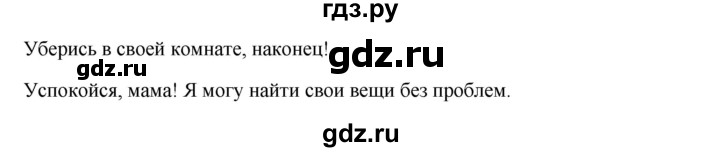 гдз.ру

Уберись в своей комнате, наконец! gdz.ru

gdz.ru

Успокойся, мама! Я могу найти свои вещи без проблем.

gdz.ru